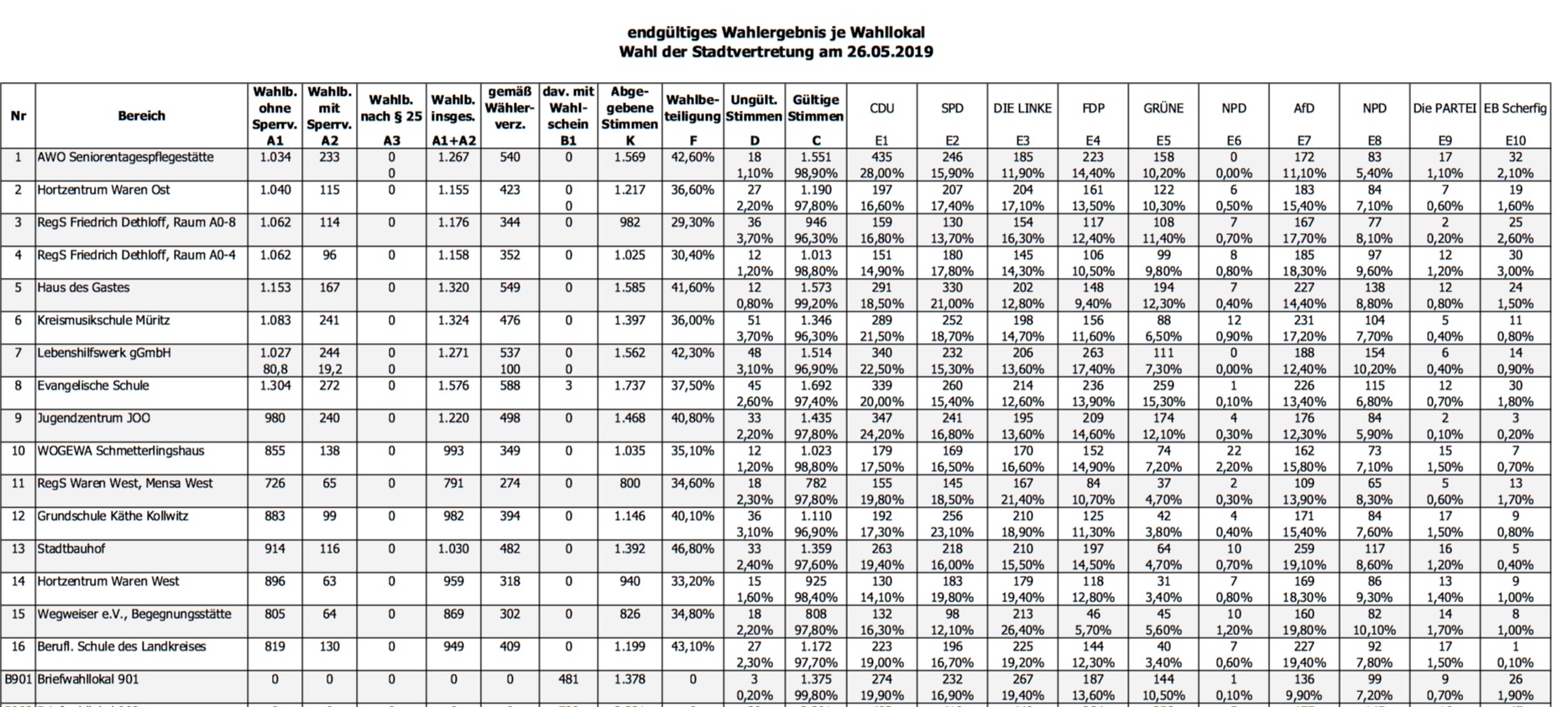 endgültiges Wahlergebnis je Wahllokal
Wahl der Stadtvertretung am 26.05.2019

| Nr | Bereich | Wahlb. ohne Sperrv. A1 | Wahlb. mit Sperrv. A2 | Wahlb. nach § 25 A3 | Wahlb. insges. A1+A2 | gemäß Wähler-verz. | dav. mit Wahl-schein B1 | Abge-gebene Stimmen K | Wahlbe-teiligung F | Ungült. Stimmen D | Gültige Stimmen C | CDU E1 | SPD E2 | DIE LINKE E3 | FDP E4 | GRÜNE E5 | NPD E6 | AfD E7 | NPD E8 | Die PARTEI E9 | EB Scherfig E10 |
|---|---|---|---|---|---|---|---|---|---|---|---|---|---|---|---|---|---|---|---|---|---|
| 1 | AWO Seniorentagespflegestätte | 1.034 | 233 | 0 0 | 1.267 | 540 | 0 | 1.569 | 42,60% | 18 1,10% | 1.551 98,90% | 435 28,00% | 246 15,90% | 185 11,90% | 223 14,40% | 158 10,20% | 0 0,00% | 172 11,10% | 83 5,40% | 17 1,10% | 32 2,10% |
| 2 | Hortzentrum Waren Ost | 1.040 | 115 | 0 | 1.155 | 423 | 0 0 | 1.217 | 36,60% | 27 2,20% | 1.190 97,80% | 197 16,60% | 207 17,40% | 204 17,10% | 161 13,50% | 122 10,30% | 6 0,50% | 183 15,40% | 84 7,10% | 7 0,60% | 19 1,60% |
| 3 | RegS Friedrich Dethloff, Raum A0-8 | 1.062 | 114 | 0 | 1.176 | 344 | 0 | 982 | 29,30% | 36 3,70% | 946 96,30% | 159 16,80% | 130 13,70% | 154 16,30% | 117 12,40% | 108 11,40% | 7 0,70% | 167 17,70% | 77 8,10% | 2 0,20% | 25 2,60% |
| 4 | RegS Friedrich Dethloff, Raum A0-4 | 1.062 | 96 | 0 | 1.158 | 352 | 0 | 1.025 | 30,40% | 12 1,20% | 1.013 98,80% | 151 14,90% | 180 17,80% | 145 14,30% | 106 10,50% | 99 9,80% | 8 0,80% | 185 18,30% | 97 9,60% | 12 1,20% | 30 3,00% |
| 5 | Haus des Gastes | 1.153 | 167 | 0 | 1.320 | 549 | 0 | 1.585 | 41,60% | 12 0,80% | 1.573 99,20% | 291 18,50% | 330 21,00% | 202 12,80% | 148 9,40% | 194 12,30% | 7 0,40% | 227 14,40% | 138 8,80% | 12 0,80% | 24 1,50% |
| 6 | Kreismusikschule Müritz | 1.083 | 241 | 0 | 1.324 | 476 | 0 | 1.397 | 36,00% | 51 3,70% | 1.346 96,30% | 289 21,50% | 252 18,70% | 198 14,70% | 156 11,60% | 88 6,50% | 12 0,90% | 231 17,20% | 104 7,70% | 5 0,40% | 11 0,80% |
| 7 | Lebenshilfswerk gGmbH | 1.027 80,8 | 244 19,2 | 0 0 | 1.271 | 537 100 | 0 0 | 1.562 | 42,30% | 48 3,10% | 1.514 96,90% | 340 22,50% | 232 15,30% | 206 13,60% | 263 17,40% | 111 7,30% | 0 0,00% | 188 12,40% | 154 10,20% | 6 0,40% | 14 0,90% |
| 8 | Evangelische Schule | 1.304 | 272 | 0 | 1.576 | 588 | 3 | 1.737 | 37,50% | 45 2,60% | 1.692 97,40% | 339 20,00% | 260 15,40% | 214 12,60% | 236 13,90% | 259 15,30% | 1 0,10% | 226 13,40% | 115 6,80% | 12 0,70% | 30 1,80% |
| 9 | Jugendzentrum JOO | 980 | 240 | 0 | 1.220 | 498 | 0 | 1.468 | 40,80% | 33 2,20% | 1.435 97,80% | 347 24,20% | 241 16,80% | 195 13,60% | 209 14,60% | 174 12,10% | 4 0,30% | 176 12,30% | 84 5,90% | 2 0,10% | 3 0,20% |
| 10 | WOGEWA Schmetterlingshaus | 855 | 138 | 0 | 993 | 349 | 0 | 1.035 | 35,10% | 12 1,20% | 1.023 98,80% | 179 17,50% | 169 16,50% | 170 16,60% | 152 14,90% | 74 7,20% | 22 2,20% | 162 15,80% | 73 7,10% | 15 1,50% | 7 0,70% |
| 11 | RegS Waren West, Mensa West | 726 | 65 | 0 | 791 | 274 | 0 | 800 | 34,60% | 18 2,30% | 782 97,80% | 155 19,80% | 145 18,50% | 167 21,40% | 84 10,70% | 37 4,70% | 2 0,30% | 109 13,90% | 65 8,30% | 5 0,60% | 13 1,70% |
| 12 | Grundschule Käthe Kollwitz | 883 | 99 | 0 | 982 | 394 | 0 | 1.146 | 40,10% | 36 3,10% | 1.110 96,90% | 192 17,30% | 256 23,10% | 210 18,90% | 125 11,30% | 42 3,80% | 4 0,40% | 171 15,40% | 84 7,60% | 17 1,50% | 9 0,80% |
| 13 | Stadtbauhof | 914 | 116 | 0 | 1.030 | 482 | 0 | 1.392 | 46,80% | 33 2,40% | 1.359 97,60% | 263 19,40% | 218 16,00% | 210 15,50% | 197 14,50% | 64 4,70% | 10 0,70% | 259 19,10% | 117 8,60% | 16 1,20% | 5 0,40% |
| 14 | Hortzentrum Waren West | 896 | 63 | 0 | 959 | 318 | 0 | 940 | 33,20% | 15 1,60% | 925 98,40% | 130 14,10% | 183 19,80% | 179 19,40% | 118 12,80% | 31 3,40% | 7 0,80% | 169 18,30% | 86 9,30% | 13 1,40% | 9 1,00% |
| 15 | Wegweiser e.V., Begegnungsstätte | 805 | 64 | 0 | 869 | 302 | 0 | 826 | 34,80% | 18 2,20% | 808 97,80% | 132 16,30% | 98 12,10% | 213 26,40% | 46 5,70% | 45 5,60% | 10 1,20% | 160 19,80% | 82 10,10% | 14 1,70% | 8 1,00% |
| 16 | Berufl. Schule des Landkreises | 819 | 130 | 0 | 949 | 409 | 0 | 1.199 | 43,10% | 27 2,30% | 1.172 97,70% | 223 19,00% | 196 16,70% | 225 19,20% | 144 12,30% | 40 3,40% | 7 0,60% | 227 19,40% | 92 7,80% | 17 1,50% | 1 0,10% |
| B901 | Briefwahllokal 901 | 0 | 0 | 0 | 0 | 0 | 481 | 1.378 | 0 | 3 0,20% | 1.375 99,80% | 274 19,90% | 232 16,90% | 267 19,40% | 187 13,60% | 144 10,50% | 1 0,10% | 136 9,90% | 99 7,20% | 9 0,70% | 26 1,90% |